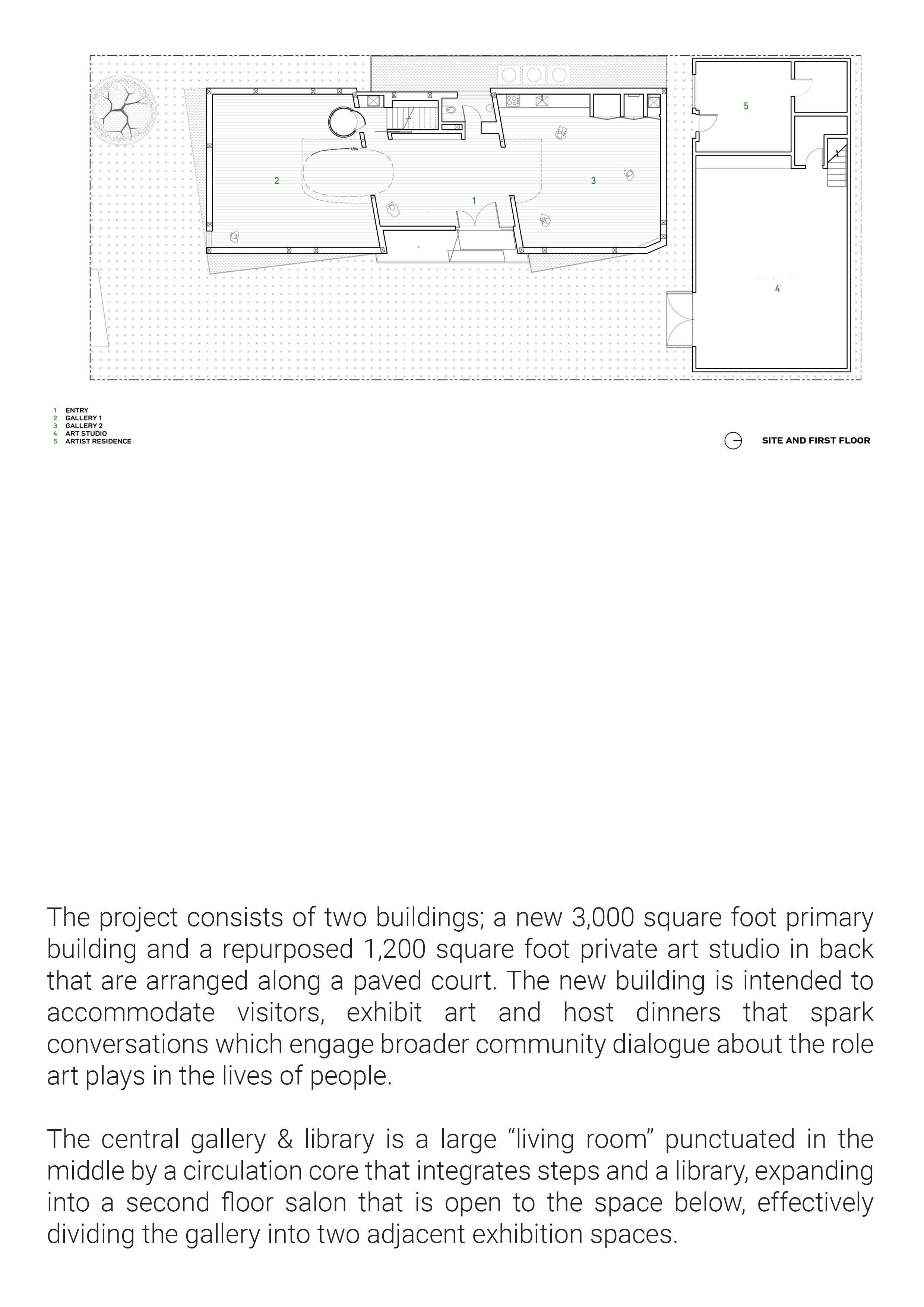 5

2

3

1

4

1 ENTRY
2 GALLERY 1
3 GALLERY 2
4 ART STUDIO
5 ARTIST RESIDENCE

SITE AND FIRST FLOOR

The project consists of two buildings; a new 3,000 square foot primary building and a repurposed 1,200 square foot private art studio in back that are arranged along a paved court. The new building is intended to accommodate visitors, exhibit art and host dinners that spark conversations which engage broader community dialogue about the role art plays in the lives of people.

The central gallery & library is a large “living room” punctuated in the middle by a circulation core that integrates steps and a library, expanding into a second floor salon that is open to the space below, effectively dividing the gallery into two adjacent exhibition spaces.